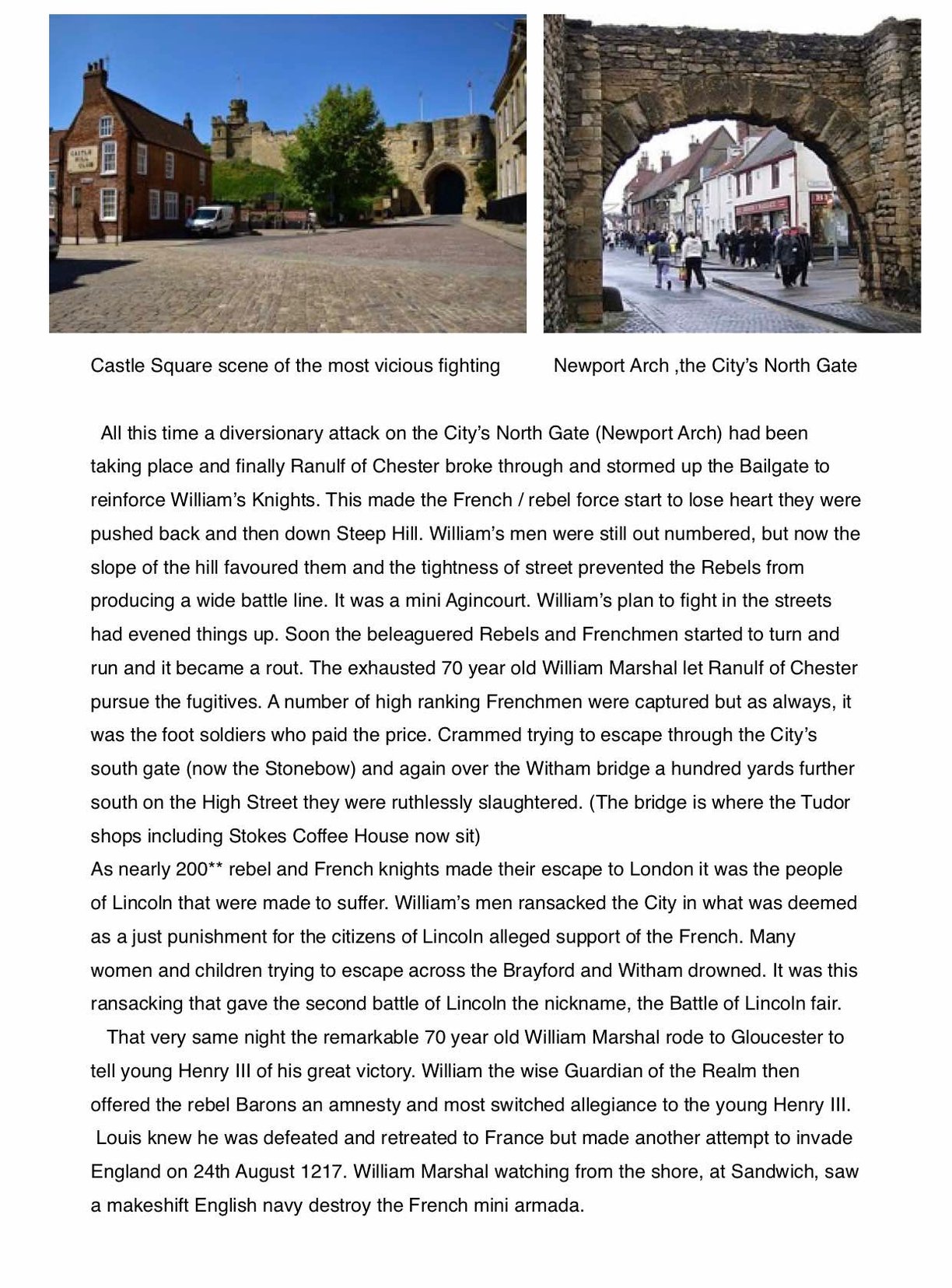 CASTLE HILL CLUB

Castle Square scene of the most vicious fighting

Newport Arch ,the City's North Gate

All this time a diversionary attack on the City's North Gate (Newport Arch) had been taking place and finally Ranulf of Chester broke through and stormed up the Bailgate to reinforce William's Knights. This made the French / rebel force start to lose heart they were pushed back and then down Steep Hill. William's men were still out numbered, but now the slope of the hill favoured them and the tightness of street prevented the Rebels from producing a wide battle line. It was a mini Agincourt. William's plan to fight in the streets had evened things up. Soon the beleaguered Rebels and Frenchmen started to turn and run and it became a rout. The exhausted 70 year old William Marshal let Ranulf of Chester pursue the fugitives. A number of high ranking Frenchmen were captured but as always, it was the foot soldiers who paid the price. Crammed trying to escape through the City's south gate (now the Stonebow) and again over the Witham bridge a hundred yards further south on the High Street they were ruthlessly slaughtered. (The bridge is where the Tudor shops including Stokes Coffee House now sit)
As nearly 200** rebel and French knights made their escape to London it was the people of Lincoln that were made to suffer. William's men ransacked the City in what was deemed as a just punishment for the citizens of Lincoln alleged support of the French. Many women and children trying to escape across the Brayford and Witham drowned. It was this ransacking that gave the second battle of Lincoln the nickname, the Battle of Lincoln fair.

That very same night the remarkable 70 year old William Marshal rode to Gloucester to tell young Henry III of his great victory. William the wise Guardian of the Realm then offered the rebel Barons an amnesty and most switched allegiance to the young Henry III.
Louis knew he was defeated and retreated to France but made another attempt to invade England on 24th August 1217. William Marshal watching from the shore, at Sandwich, saw a makeshift English navy destroy the French mini armada.